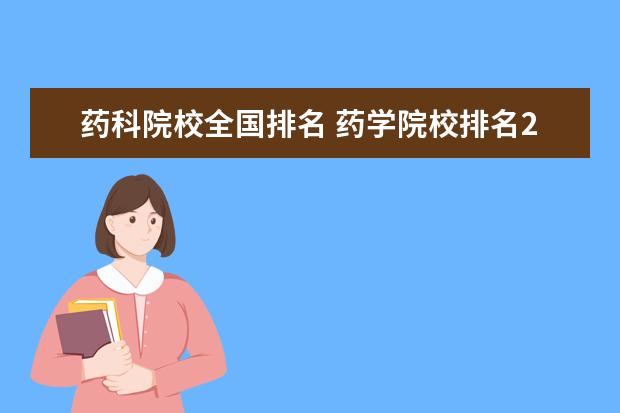 药科院校全国排名 药学院校排名2